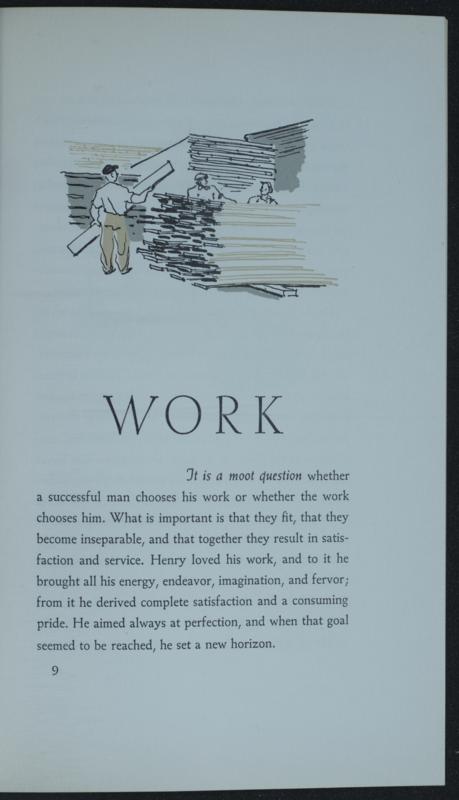 WORK

It is a moot question whether a successful man chooses his work or whether the work chooses him. What is important is that they fit, that they become inseparable, and that together they result in satisfaction and service. Henry loved his work, and to it he brought all his energy, endeavor, imagination, and fervor; from it he derived complete satisfaction and a consuming pride. He aimed always at perfection, and when that goal seemed to be reached, he set a new horizon.

9